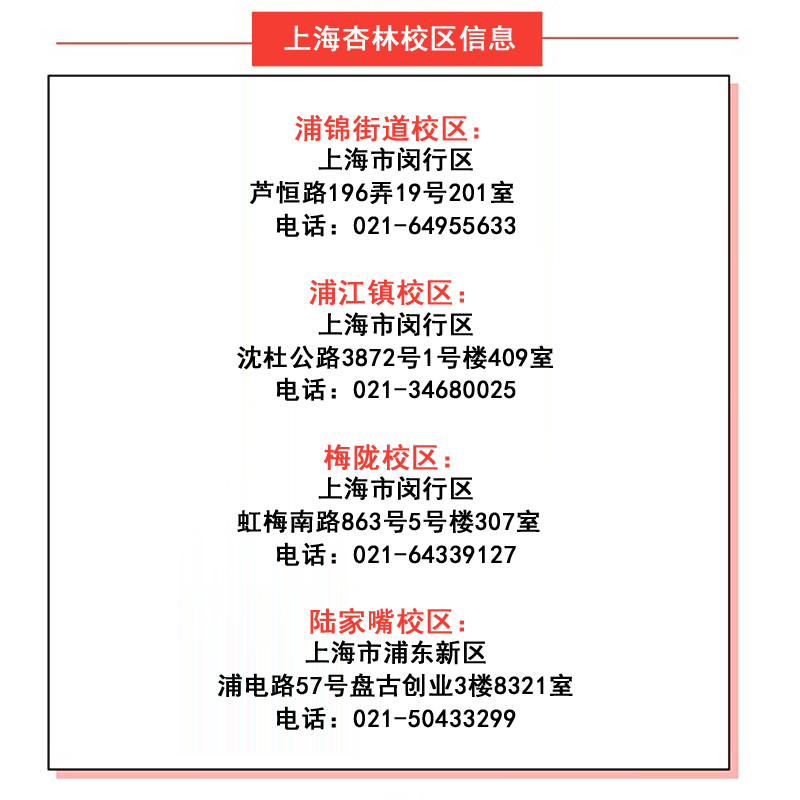 上海杏林校区信息

浦锦街道校区：
上海市闵行区
芦恒路196弄19号201室
电话：021-64955633

浦江镇校区：
上海市闵行区
沈杜公路3872号1号楼409室
电话：021-34680025

梅陇校区：
上海市闵行区
虹梅南路863号5号楼307室
电话：021-64339127

陆家嘴校区：
上海市浦东新区
浦电路57号盘古创业3楼8321室
电话：021-50433299